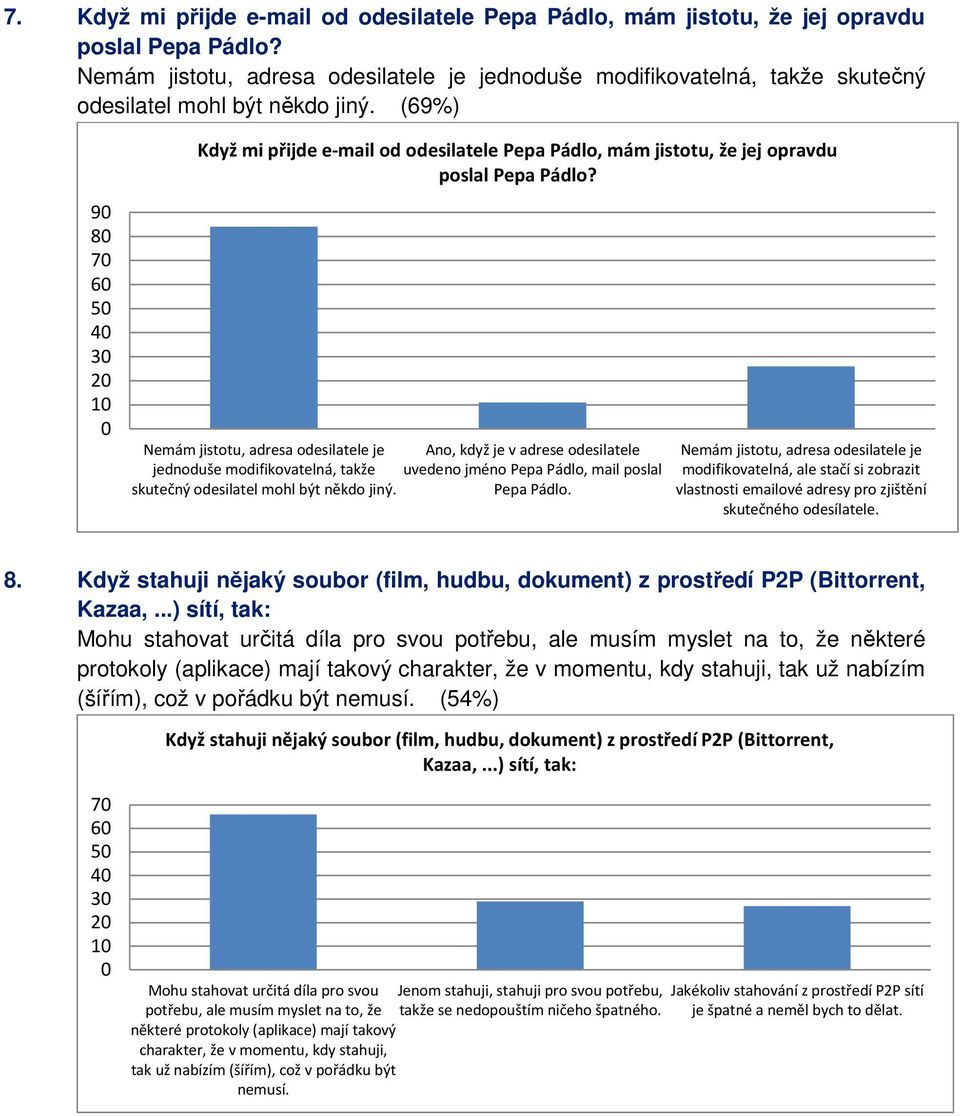 7. Když mi přijde e-mail od odesilatele Pepa Pádlo, mám jistotu, že jej opravdu poslal Pepa Pádlo?
Nemám jistotu, adresa odesilatele je jednoduše modifikovatelná, takže skutečný odesilatel mohl být někdo jiný. (69%)

Když mi přijde e-mail od odesilatele Pepa Pádlo, mám jistotu, že jej opravdu poslal Pepa Pádlo?

90
80
70
60
50
40
30
20
10
0

Nemám jistotu, adresa odesilatele je jednoduše modifikovatelná, takže skutečný odesilatel mohl být někdo jiný.

Ano, když je v adrese odesilatele uvedeno jméno Pepa Pádlo, mail poslal Pepa Pádlo.

Nemám jistotu, adresa odesilatele je modifikovatelná, ale stačí si zobrazit vlastnosti emailové adresy pro zjištění skutečného odesílatele.

8. Když stahuji nějaký soubor (film, hudbu, dokument) z prostředí P2P (Bittorrent, Kazaa, ...) sítí, tak:
Mohu stahovat určitá díla pro svou potřebu, ale musím myslet na to, že některé protokoly (aplikace) mají takový charakter, že v momentu, kdy stahuji, tak už nabízím (šířím), což v pořádku být nemusí. (54%)

Když stahuji nějaký soubor (film, hudbu, dokument) z prostředí P2P (Bittorrent, Kazaa, ...) sítí, tak:

70
60
50
40
30
20
10
0

Mohu stahovat určitá díla pro svou potřebu, ale musím myslet na to, že některé protokoly (aplikace) mají takový charakter, že v momentu, kdy stahuji, tak už nabízím (šířím), což v pořádku být nemusí.

Jenom stahuji, stahuji pro svou potřebu, takže se nedopouštím ničeho špatného.

Jakékoliv stahování z prostředí P2P sítí je špatné a neměl bych to dělat.